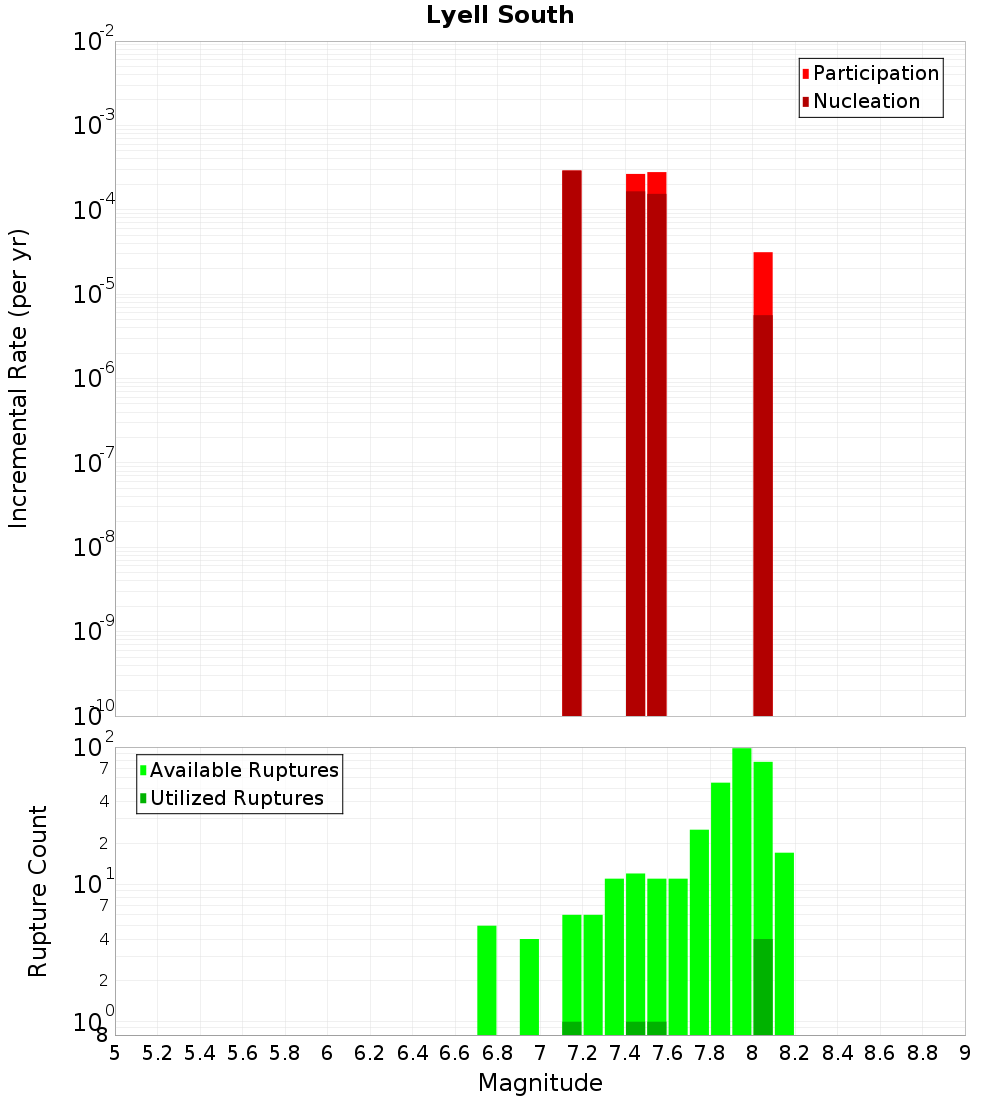 Lyell South

Incremental Rate (per yr)

$10^{-2}$
$10^{-3}$
$10^{-4}$
$10^{-5}$
$10^{-6}$
$10^{-7}$
$10^{-8}$
$10^{-9}$
$10^{-10}$

Participation
Nucleation

Rupture Count

$10^{2}$
7
4
2
$10^{1}$
7
4
2
$10^{0}$
8

Available Ruptures
Utilized Ruptures

5 5.2 5.4 5.6 5.8 6 6.2 6.4 6.6 6.8 7 7.2 7.4 7.6 7.8 8 8.2 8.4 8.6 8.8 9

Magnitude